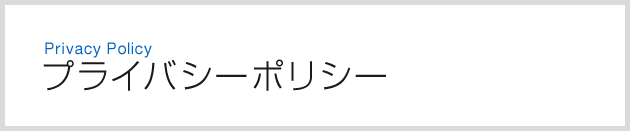 Privacy Policy
プライバシーポリシー